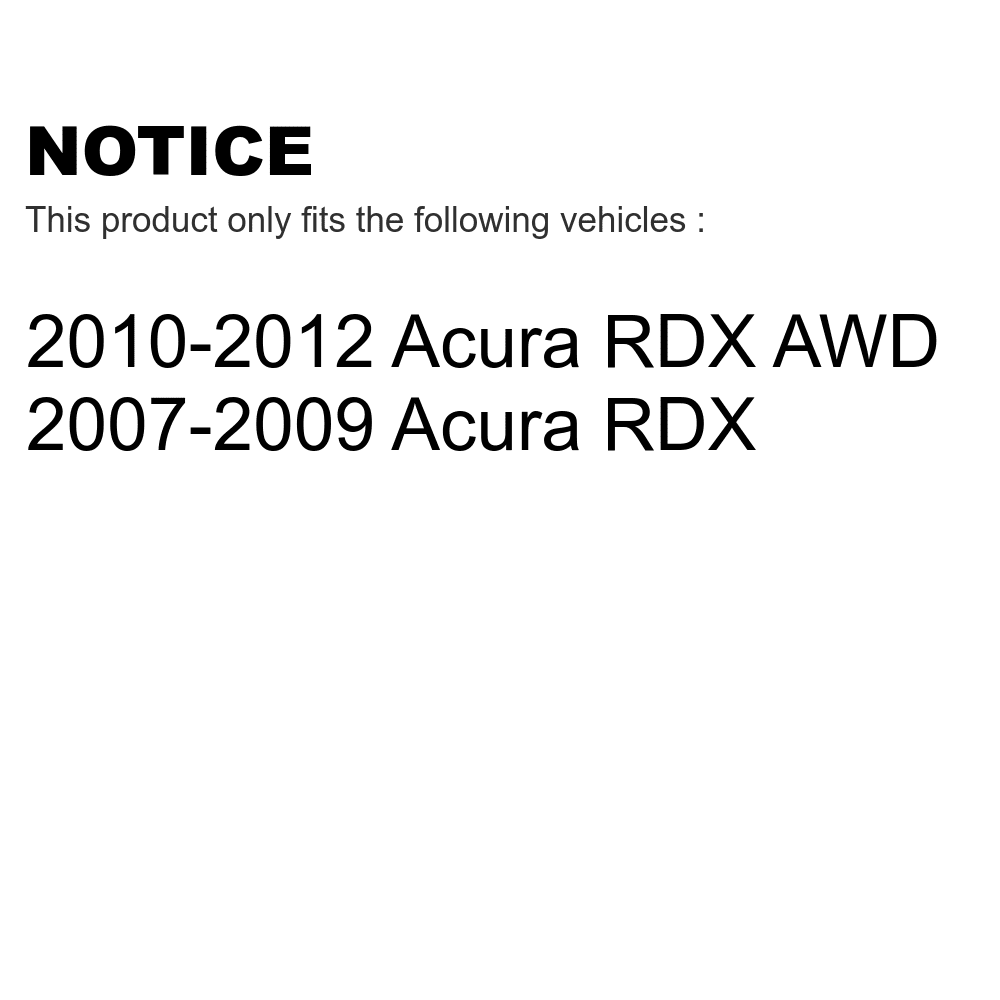 NOTICE
This product only fits the following vehicles :

2010-2012 Acura RDX AWD
2007-2009 Acura RDX